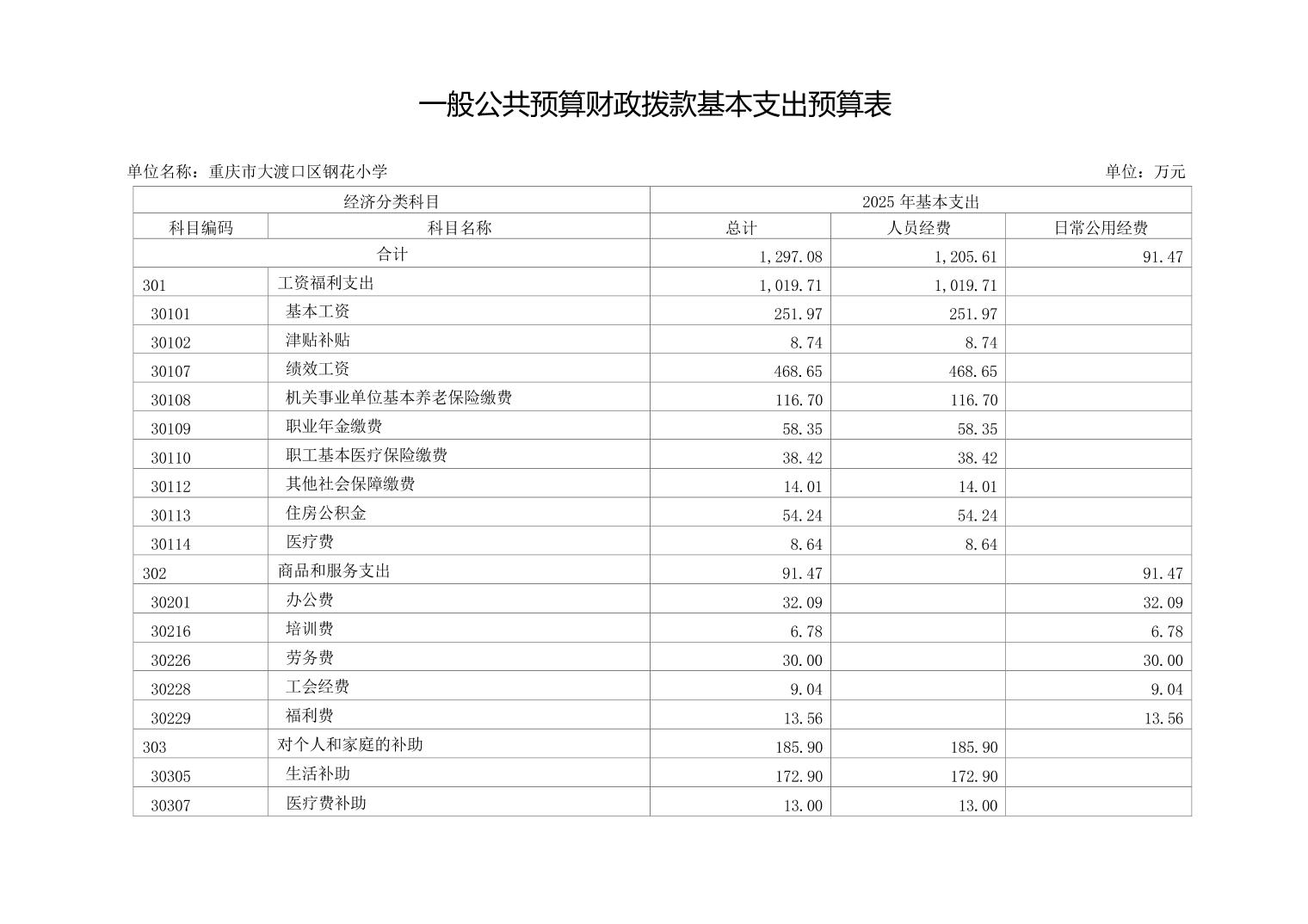 一般公共预算财政拨款基本支出预算表

单位名称：重庆市大渡口区钢花小学

单位：万元

| 经济分类科目 | | 2025 年基本支出 | | |
|---|---|---|---|---|
| 科目编码 | 科目名称 | 总计 | 人员经费 | 日常公用经费 |
| 合计 | | 1,297.08 | 1,205.61 | 91.47 |
| 301 | 工资福利支出 | 1,019.71 | 1,019.71 | |
| 30101 | 基本工资 | 251.97 | 251.97 | |
| 30102 | 津贴补贴 | 8.74 | 8.74 | |
| 30107 | 绩效工资 | 468.65 | 468.65 | |
| 30108 | 机关事业单位基本养老保险缴费 | 116.70 | 116.70 | |
| 30109 | 职业年金缴费 | 58.35 | 58.35 | |
| 30110 | 职工基本医疗保险缴费 | 38.42 | 38.42 | |
| 30112 | 其他社会保障缴费 | 14.01 | 14.01 | |
| 30113 | 住房公积金 | 54.24 | 54.24 | |
| 30114 | 医疗费 | 8.64 | 8.64 | |
| 302 | 商品和服务支出 | 91.47 | | 91.47 |
| 30201 | 办公费 | 32.09 | | 32.09 |
| 30216 | 培训费 | 6.78 | | 6.78 |
| 30226 | 劳务费 | 30.00 | | 30.00 |
| 30228 | 工会经费 | 9.04 | | 9.04 |
| 30229 | 福利费 | 13.56 | | 13.56 |
| 303 | 对个人和家庭的补助 | 185.90 | 185.90 | |
| 30305 | 生活补助 | 172.90 | 172.90 | |
| 30307 | 医疗费补助 | 13.00 | 13.00 | |